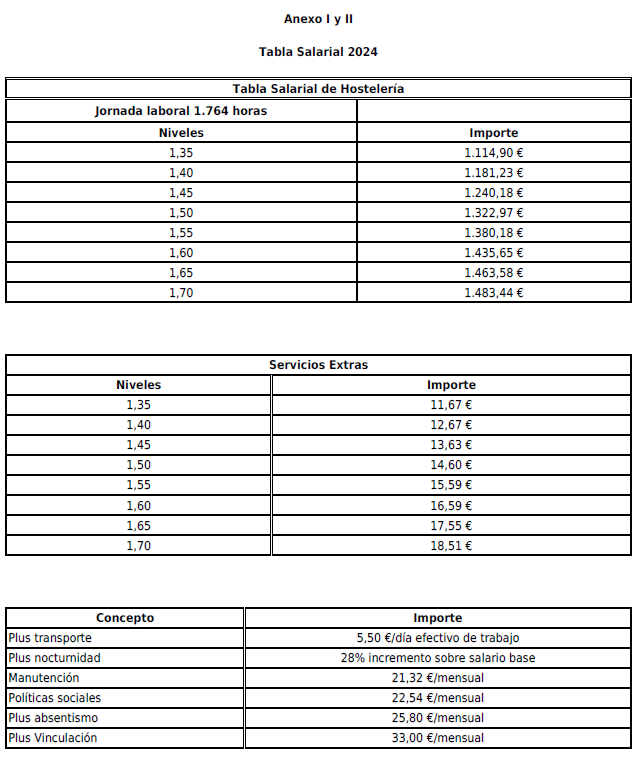 Anexo I y II

Tabla Salarial 2024

| Tabla Salarial de Hostelería | |
|---|---|
| Jornada laboral 1.764 horas | |
| Niveles | Importe |
| 1,35 | 1.114,90 € |
| 1,40 | 1.181,23 € |
| 1,45 | 1.240,18 € |
| 1,50 | 1.322,97 € |
| 1,55 | 1.380,18 € |
| 1,60 | 1.435,65 € |
| 1,65 | 1.463,58 € |
| 1,70 | 1.483,44 € |

| Servicios Extras | |
|---|---|
| Niveles | Importe |
| 1,35 | 11,67 € |
| 1,40 | 12,67 € |
| 1,45 | 13,63 € |
| 1,50 | 14,60 € |
| 1,55 | 15,59 € |
| 1,60 | 16,59 € |
| 1,65 | 17,55 € |
| 1,70 | 18,51 € |

| Concepto | Importe |
|---|---|
| Plus transporte | 5,50 €/día efectivo de trabajo |
| Plus nocturnidad | 28% incremento sobre salario base |
| Manutención | 21,32 €/mensual |
| Políticas sociales | 22,54 €/mensual |
| Plus absentismo | 25,80 €/mensual |
| Plus Vinculación | 33,00 €/mensual |